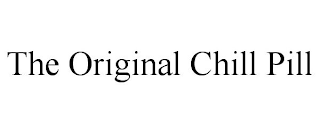 The Original Chill Pill